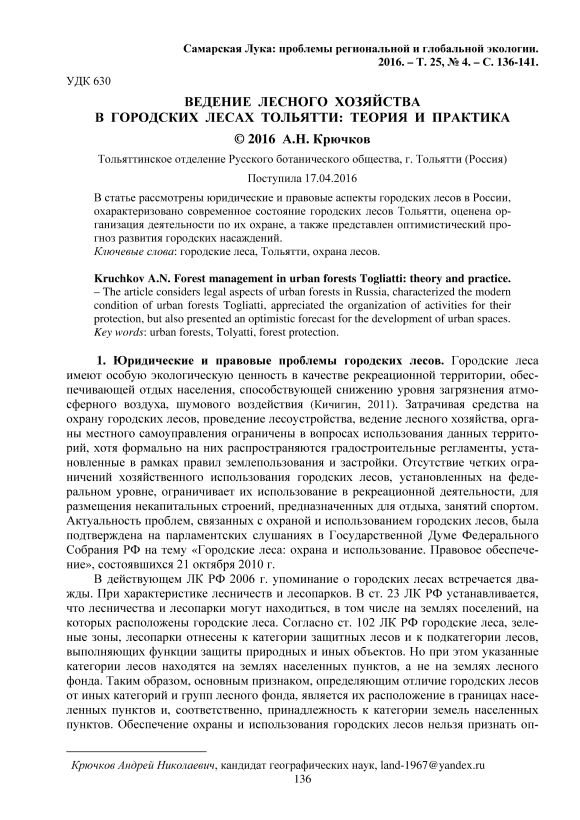 Самарская Лука: проблемы региональной и глобальной экологии. 2016. – Т. 25, № 4. – С. 136-141.

УДК 630

ВЕДЕНИЕ ЛЕСНОГО ХОЗЯЙСТВА В ГОРОДСКИХ ЛЕСАХ ТОЛЬЯТТИ: ТЕОРИЯ И ПРАКТИКА

© 2016 А.Н. Крючков

Тольяттинское отделение Русского ботанического общества, г. Тольятти (Россия)

Поступила 17.04.2016

В статье рассмотрены юридические и правовые аспекты городских лесов в России, охарактеризовано современное состояние городских лесов Тольятти, оценена организация деятельности по их охране, а также представлен оптимистический прогноз развития городских насаждений.
Ключевые слова: городские леса, Тольятти, охрана лесов.

Kruchkov A.N. Forest management in urban forests Togliatti: theory and practice. – The article considers legal aspects of urban forests in Russia, characterized the modern condition of urban forests Togliatti, appreciated the organization of activities for their protection, but also presented an optimistic forecast for the development of urban spaces.
Key words: urban forests, Tolyatti, forest protection.

1. Юридические и правовые проблемы городских лесов. Городские леса имеют особую экологическую ценность в качестве рекреационной территории, обеспечивающей отдых населения, способствующей снижению уровня загрязнения атмосферного воздуха, шумового воздействия (Кичигин, 2011). Затрачивая средства на охрану городских лесов, проведение лесоустройства, ведение лесного хозяйства, органы местного самоуправления ограничены в вопросах использования данных территорий, хотя формально на них распространяются градостроительные регламенты, установленные в рамках правил землепользования и застройки. Отсутствие четких ограничений хозяйственного использования городских лесов, установленных на федеральном уровне, ограничивает их использование в рекреационной деятельности, для размещения некапитальных строений, предназначенных для отдыха, занятий спортом. Актуальность проблем, связанных с охраной и использованием городских лесов, была подтверждена на парламентских слушаниях в Государственной Думе Федерального Собрания РФ на тему «Городские леса: охрана и использование. Правовое обеспечение», состоявшихся 21 октября 2010 г.

В действующем ЛК РФ 2006 г. упоминание о городских лесах встречается дважды. При характеристике лесничеств и лесопарков. В ст. 23 ЛК РФ устанавливается, что лесничества и лесопарки могут находиться, в том числе на землях поселений, на которых расположены городские леса. Согласно ст. 102 ЛК РФ городские леса, зеленые зоны, лесопарки отнесены к категории защитных лесов и к подкатегории лесов, выполняющих функции защиты природных и иных объектов. Но при этом указанные категории лесов находятся на землях населенных пунктов, а не на землях лесного фонда. Таким образом, основным признаком, определяющим отличие городских лесов от иных категорий и групп лесного фонда, является их расположение в границах населенных пунктов и, соответственно, принадлежность к категории земель населенных пунктов. Обеспечение охраны и использования городских лесов нельзя признать оп-

Крючков Андрей Николаевич, кандидат географических наук, land-1967@yandex.ru

136